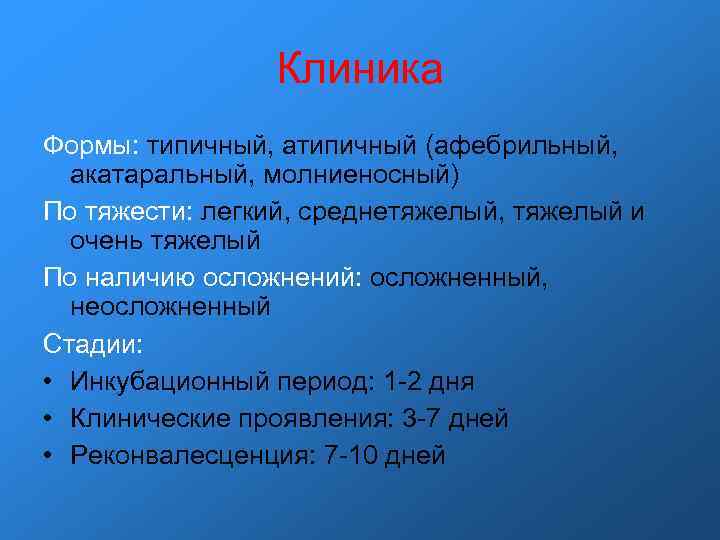 Клиника

Формы: типичный, атипичный (афебрильный, акатаральный, молниеносный)

По тяжести: легкий, среднетяжелый, тяжелый и очень тяжелый

По наличию осложнений: осложненный, неосложненный

Стадии:

• Инкубационный период: 1-2 дня
• Клинические проявления: 3-7 дней
• Реконвалесценция: 7-10 дней